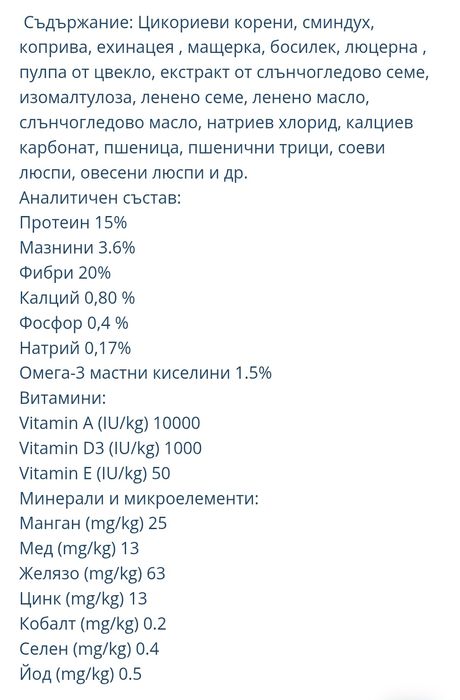 Съдържание: Цикориеви корени, сминдух, коприва, ехинацея , мащерка, босилек, люцерна , пулпа от цвекло, екстракт от слънчогледово семе, изомалтулоза, ленено семе, ленено масло, слънчогледово масло, натриев хлорид, калциев карбонат, пшеница, пшенични трици, соеви люспи, овесени люспи и др.
Аналитичен състав:
Протеин 15%
Мазнини 3.6%
Фибри 20%
Калций 0,80 %
Фосфор 0,4 %
Натрий 0,17%
Омега-3 мастни киселини 1.5%
Витамини:
Vitamin A (IU/kg) 10000
Vitamin D3 (IU/kg) 1000
Vitamin E (IU/kg) 50
Минерали и микроелементи:
Манган (mg/kg) 25
Мед (mg/kg) 13
Желязо (mg/kg) 63
Цинк (mg/kg) 13
Кобалт (mg/kg) 0.2
Селен (mg/kg) 0.4
Йод (mg/kg) 0.5